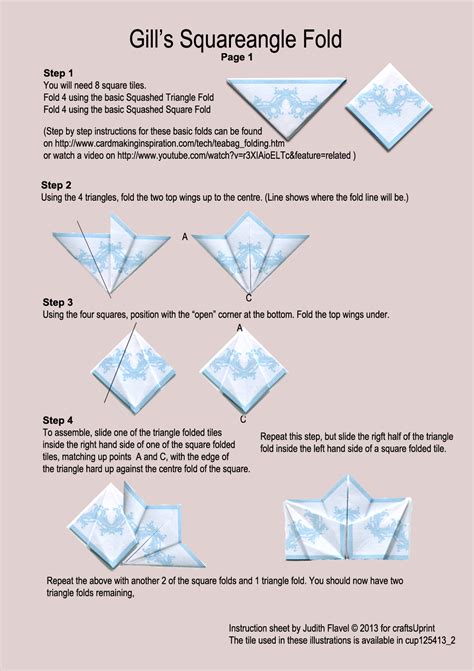 Gill's Squareangle Fold
Page 1

Step 1
You will need 8 square tiles.
Fold 4 using the basic Squashed Triangle Fold
Fold 4 using the basic Squashed Square Fold

(Step by step instructions for these basic folds can be found on http://www.cardmakinginspiration.com/tech/teabag_folding.htm or watch a video on http://www.youtube.com/watch?v=r3XIAioELTc&feature=related )

Step 2
Using the 4 triangles, fold the two top wings up to the centre. (Line shows where the fold line will be.)

A

C

Step 3
Using the four squares, position with the "open" corner at the bottom. Fold the top wings under.

A

C

Step 4
To assemble, slide one of the triangle folded tiles inside the right hand side of one of the square folded tiles, matching up points A and C, with the edge of the triangle hard up against the centre fold of the square.

Repeat this step, but slide the rigft half of the triangle fold inside the left hand side of a square folded tile.

Repeat the above with another 2 of the square folds and 1 triangle fold. You should now have two triangle folds remaining,

Instruction sheet by Judith Flavel © 2013 for craftsUprint
The tile used in these illustrations is available in cup125413_2